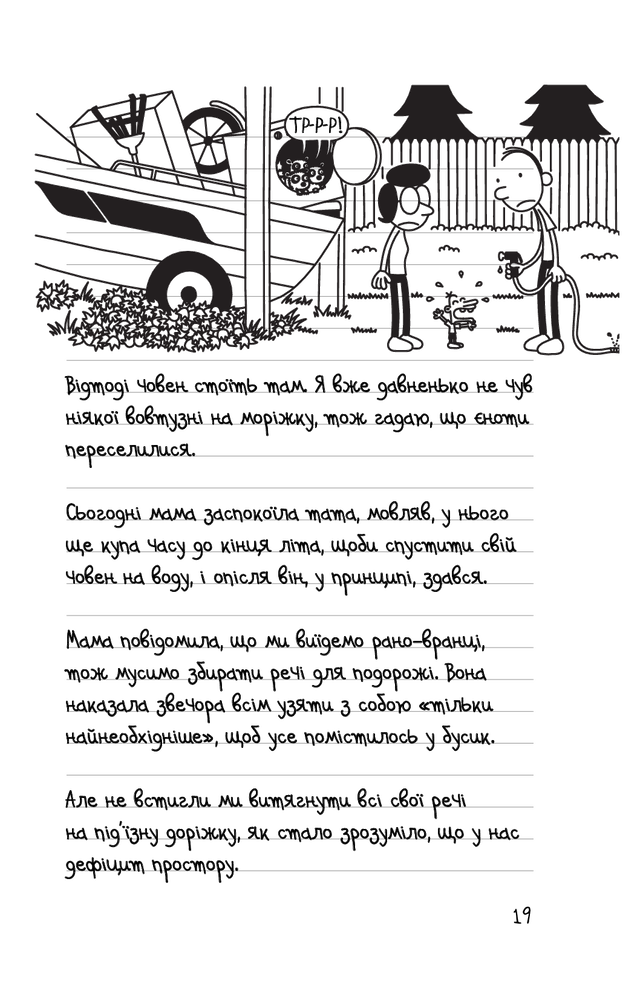 ТР-Р-Р!

Відтоді човен стоїть там. Я вже давненько не чув ніякої вовтузні на моріжку, тож гадаю, що єноти переселилися.

Сьогодні мама заспокоїла тата, мовляв, у нього ще купа часу до кінця літа, щоби спустити свій човен на воду, і опісля він, у принципі, здався.

Мама повідомила, що ми виїдемо рано-вранці, тож мусимо збирати речі для подорожі. Вона наказала звечора всім узяти з собою «тільки найнеобхідніше», щоб усе помістилось у бусик.

Але не встигли ми витягнути всі свої речі на під'їзну доріжку, як стало зрозуміло, що у нас дефіцит простору.

19